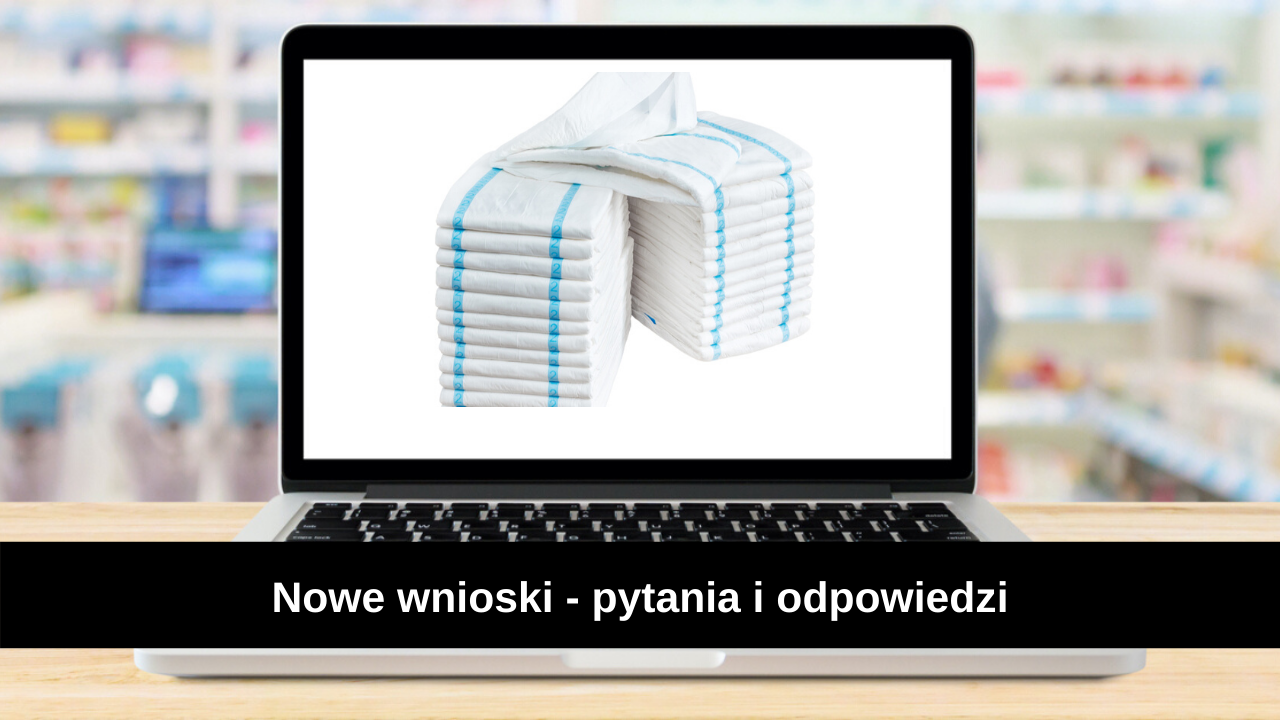 Nowe wnioski - pytania i odpowiedzi